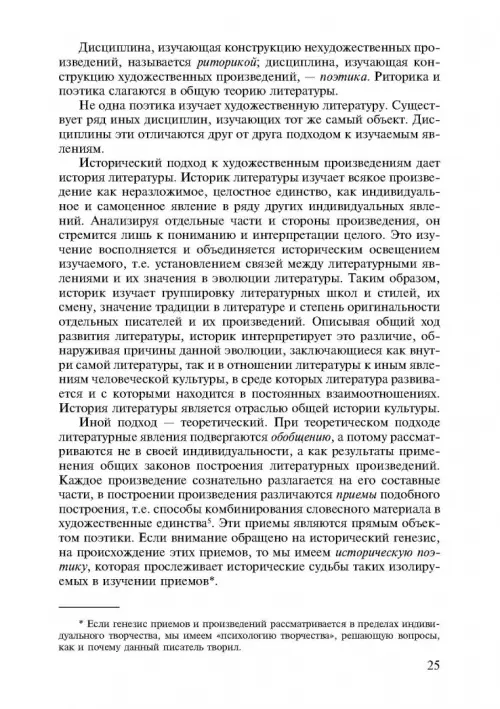 Дисциплина, изучающая конструкцию нехудожественных произведений, называется риторикой; дисциплина, изучающая конструкцию художественных произведений, — поэтика. Риторика и поэтика слагаются в общую теорию литературы.

Не одна поэтика изучает художественную литературу. Существует ряд иных дисциплин, изучающих тот же самый объект. Дисциплины эти отличаются друг от друга подходом к изучаемым явлениям.

Исторический подход к художественным произведениям дает история литературы. Историк литературы изучает всякое произведение как неразложимое, целостное единство, как индивидуальное и самоценное явление в ряду других индивидуальных явлений. Анализируя отдельные части и стороны произведения, он стремится лишь к пониманию и интерпретации целого. Это изучение восполняется и объединяется историческим освещением изучаемого, т.е. установлением связей между литературными явлениями и их значения в эволюции литературы. Таким образом, историк изучает группировку литературных школ и стилей, их смену, значение традиции в литературе и степень оригинальности отдельных писателей и их произведений. Описывая общий ход развития литературы, историк интерпретирует это различие, обнаруживая причины данной эволюции, заключающиеся как внутри самой литературы, так и в отношении литературы к иным явлениям человеческой культуры, в среде которых литература развивается и с которыми находится в постоянных взаимоотношениях. История литературы является отраслью общей истории культуры.

Иной подход — теоретический. При теоретическом подходе литературные явления подвергаются обобщению, а потому рассматриваются не в своей индивидуальности, а как результаты применения общих законов построения литературных произведений. Каждое произведение сознательно разлагается на его составные части, в построении произведения различаются приемы подобного построения, т.е. способы комбинирования словесного материала в художественные единства$^5$. Эти приемы являются прямым объектом поэтики. Если внимание обращено на исторический генезис, на происхождение этих приемов, то мы имеем историческую поэтику, которая прослеживает исторические судьбы таких изолируемых в изучении приемов*.

* Если генезис приемов и произведений рассматривается в пределах индивидуального творчества, мы имеем «психологию творчества», решающую вопросы, как и почему данный писатель творил.

25